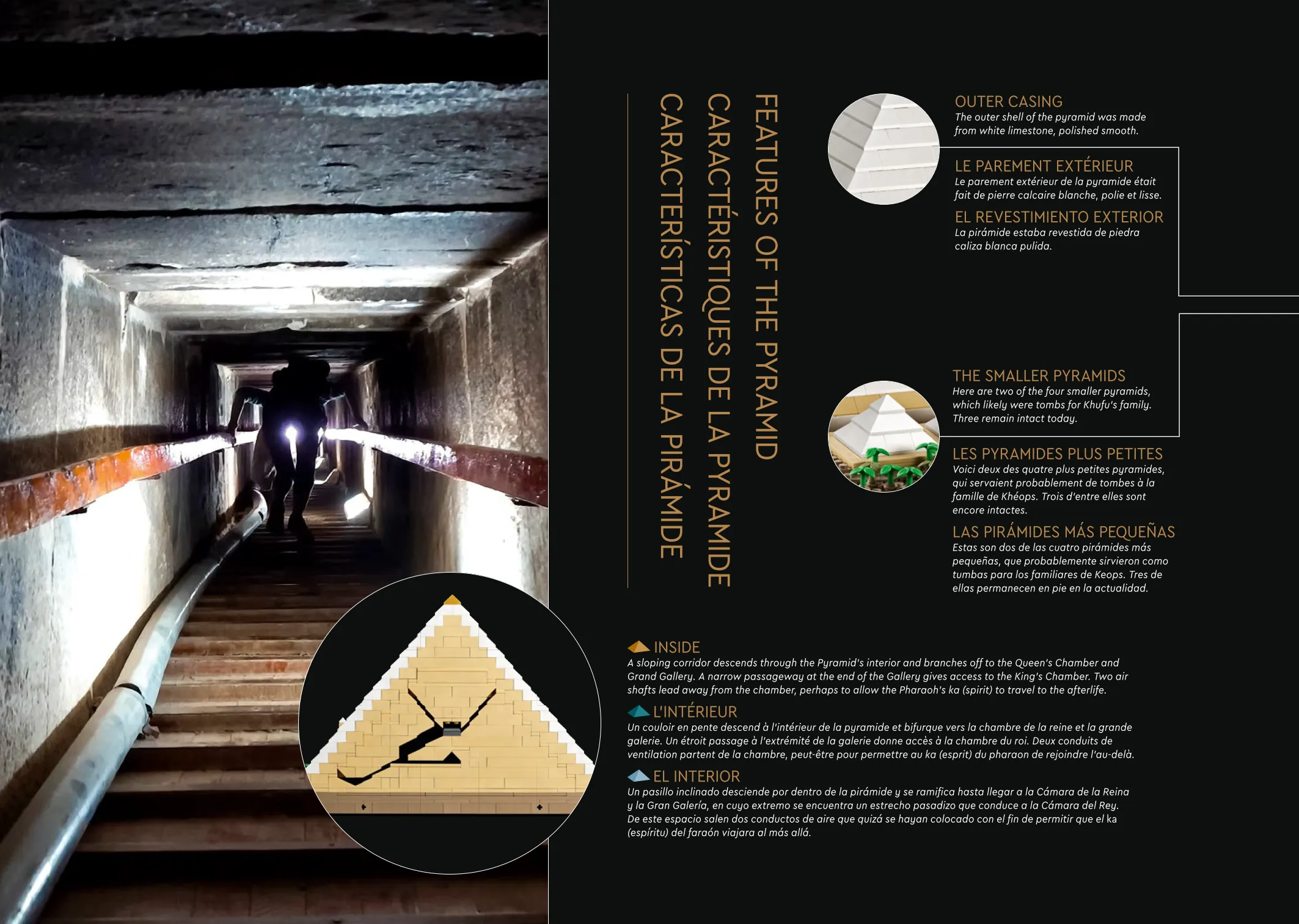 FEATURES OF THE PYRAMID
CARACTÉRISTIQUES DE LA PYRAMIDE
CARACTERÍSTICAS DE LA PIRÁMIDE

OUTER CASING
The outer shell of the pyramid was made from white limestone, polished smooth.

LE PAREMENT EXTÉRIEUR
Le parement extérieur de la pyramide était fait de pierre calcaire blanche, polie et lisse.

EL REVESTIMIENTO EXTERIOR
La pirámide estaba revestida de piedra caliza blanca pulida.

THE SMALLER PYRAMIDS
Here are two of the four smaller pyramids, which likely were tombs for Khufu's family. Three remain intact today.

LES PYRAMIDES PLUS PETITES
Voici deux des quatre plus petites pyramides, qui servaient probablement de tombes à la famille de Khéops. Trois d'entre elles sont encore intactes.

LAS PIRÁMIDES MÁS PEQUEÑAS
Estas son dos de las cuatro pirámides más pequeñas, que probablemente sirvieron como tumbas para los familiares de Keops. Tres de ellas permanecen en pie en la actualidad.

INSIDE
A sloping corridor descends through the Pyramid's interior and branches off to the Queen's Chamber and Grand Gallery. A narrow passageway at the end of the Gallery gives access to the King's Chamber. Two air shafts lead away from the chamber, perhaps to allow the Pharaoh's ka (spirit) to travel to the afterlife.

L'INTÉRIEUR
Un couloir en pente descend à l'intérieur de la pyramide et bifurque vers la chambre de la reine et la grande galerie. Un étroit passage à l'extrémité de la galerie donne accès à la chambre du roi. Deux conduits de ventilation partent de la chambre, peut-être pour permettre au ka (esprit) du pharaon de rejoindre l'au-delà.

EL INTERIOR
Un pasillo inclinado desciende por dentro de la pirámide y se ramifica hasta llegar a la Cámara de la Reina y la Gran Galería, en cuyo extremo se encuentra un estrecho pasadizo que conduce a la Cámara del Rey. De este espacio salen dos conductos de aire que quizá se hayan colocado con el fin de permitir que el ka (espíritu) del faraón viajara al más allá.